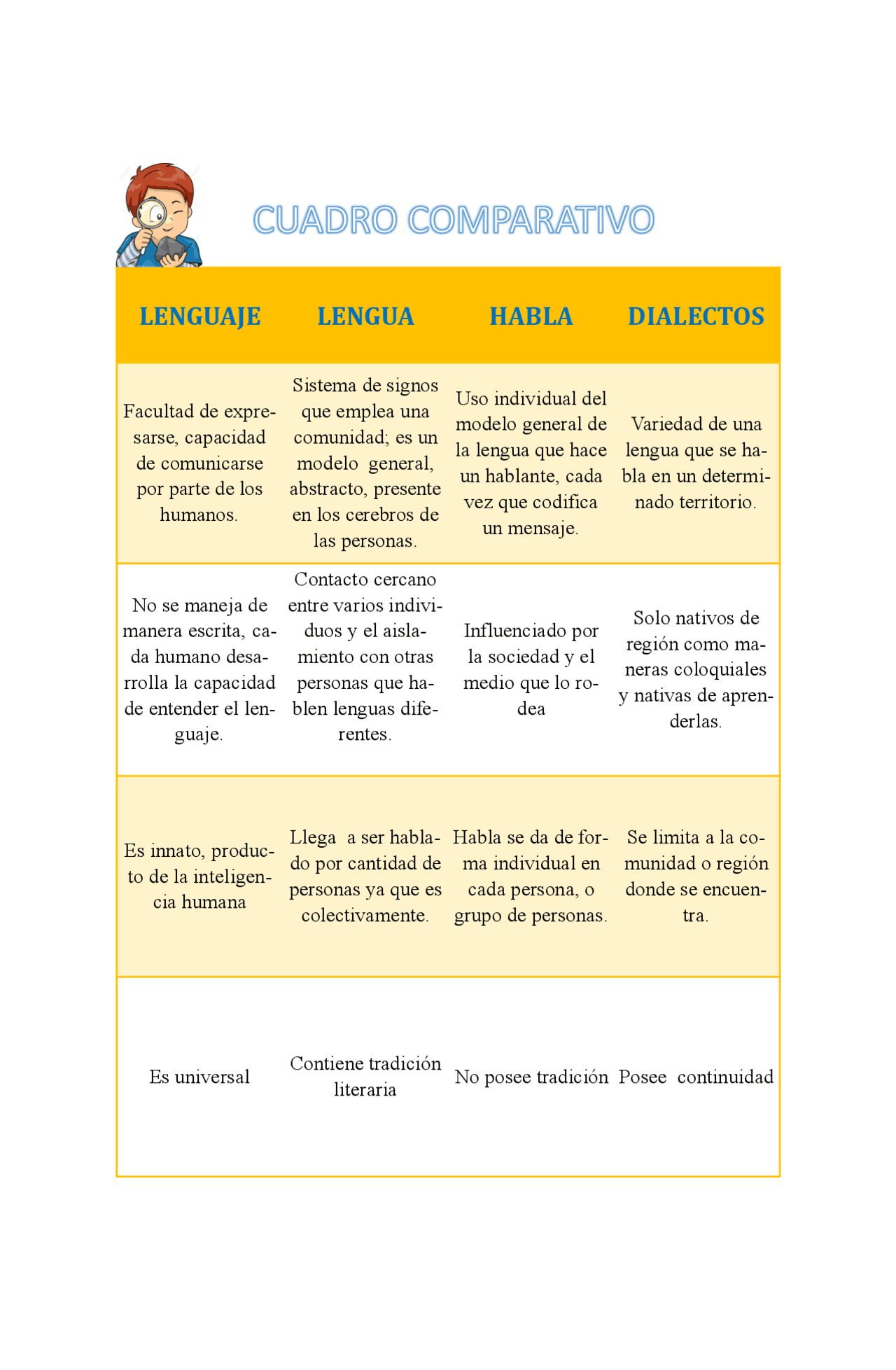 CUADRO COMPARATIVO

| LENGUAJE | LENGUA | HABLA | DIALECTOS |
|---|---|---|---|
| Facultad de expresarse, capacidad de comunicarse por parte de los humanos. | Sistema de signos que emplea una comunidad; es un modelo general, abstracto, presente en los cerebros de las personas. | Uso individual del modelo general de la lengua que hace un hablante, cada vez que codifica un mensaje. | Variedad de una lengua que se habla en un determinado territorio. |
| No se maneja de manera escrita, cada humano desarrolla la capacidad de entender el lenguaje. | Contacto cercano entre varios individuos y el aislamiento con otras personas que hablen lenguas diferentes. | Influenciado por la sociedad y el medio que lo rodea | Solo nativos de región como maneras coloquiales y nativas de aprenderlas. |
| Es innato, producto de la inteligencia humana | Llega a ser hablado por cantidad de personas ya que es colectivamente. | Habla se da de forma individual en cada persona, o grupo de personas. | Se limita a la comunidad o región donde se encuentra. |
| Es universal | Contiene tradición literaria | No posee tradición | Posee continuidad |